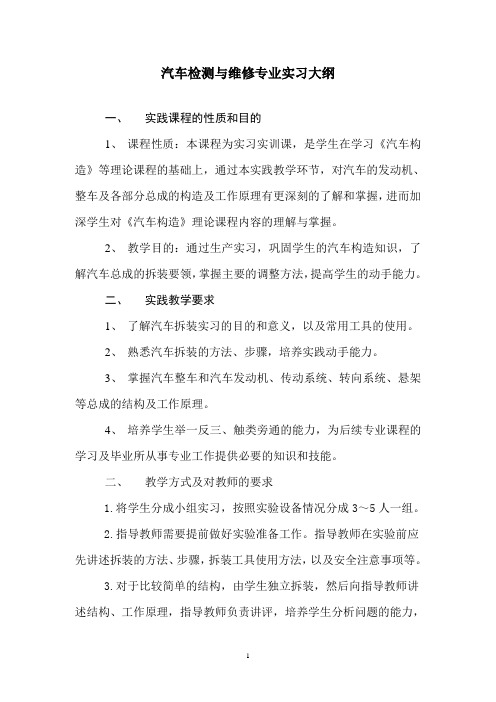 汽车检测与维修专业实习大纲

一、　实践课程的性质和目的

1、 课程性质：本课程为实习实训课，是学生在学习《汽车构造》等理论课程的基础上，通过本实践教学环节，对汽车的发动机、整车及各部分总成的构造及工作原理有更深刻的了解和掌握，进而加深学生对《汽车构造》理论课程内容的理解与掌握。

2、 教学目的：通过生产实习，巩固学生的汽车构造知识，了解汽车总成的拆装要领，掌握主要的调整方法，提高学生的动手能力。

二、　实践教学要求

1、 了解汽车拆装实习的目的和意义，以及常用工具的使用。

2、 熟悉汽车拆装的方法、步骤，培养实践动手能力。

3、 掌握汽车整车和汽车发动机、传动系统、转向系统、悬架等总成的结构及工作原理。

4、 培养学生举一反三、触类旁通的能力，为后续专业课程的学习及毕业所从事专业工作提供必要的知识和技能。

二、　教学方式及对教师的要求

1.将学生分成小组实习，按照实验设备情况分成 3～5 人一组。

2.指导教师需要提前做好实验准备工作。指导教师在实验前应先讲述拆装的方法、步骤，拆装工具使用方法，以及安全注意事项等。

3.对于比较简单的结构，由学生独立拆装，然后向指导教师讲述结构、工作原理，指导教师负责讲评，培养学生分析问题的能力，

1